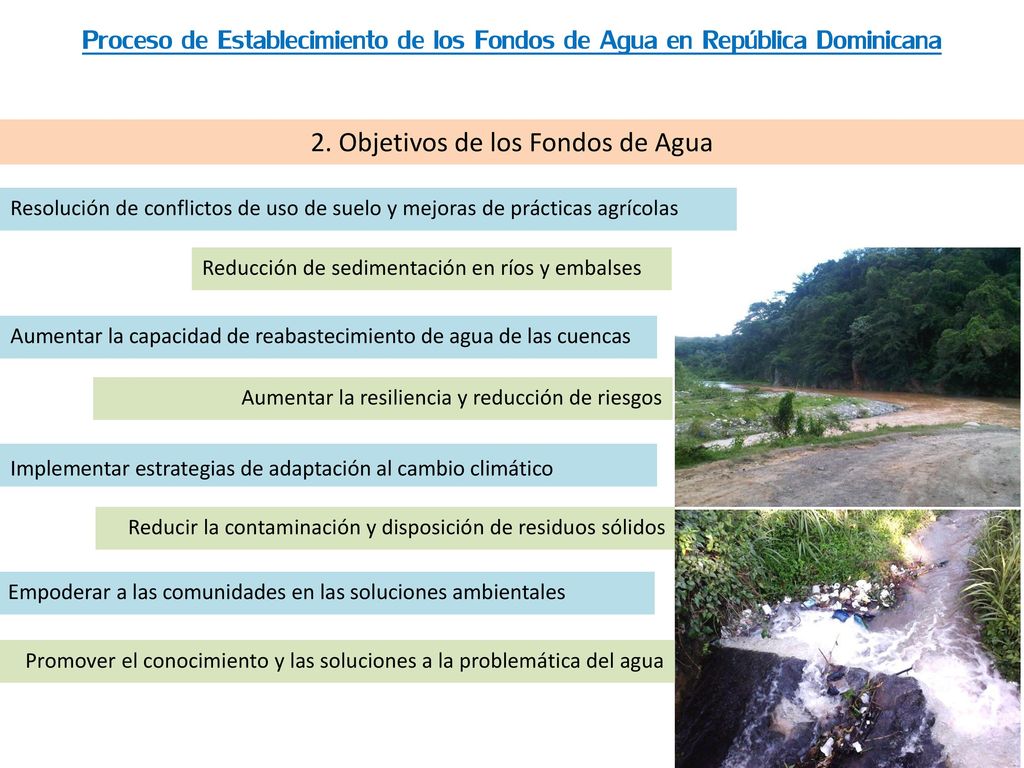 Proceso de Establecimiento de los Fondos de Agua en República Dominicana

2. Objetivos de los Fondos de Agua

Resolución de conflictos de uso de suelo y mejoras de prácticas agrícolas

Reducción de sedimentación en ríos y embalses

Aumentar la capacidad de reabastecimiento de agua de las cuencas

Aumentar la resiliencia y reducción de riesgos

Implementar estrategias de adaptación al cambio climático

Reducir la contaminación y disposición de residuos sólidos

Empoderar a las comunidades en las soluciones ambientales

Promover el conocimiento y las soluciones a la problemática del agua